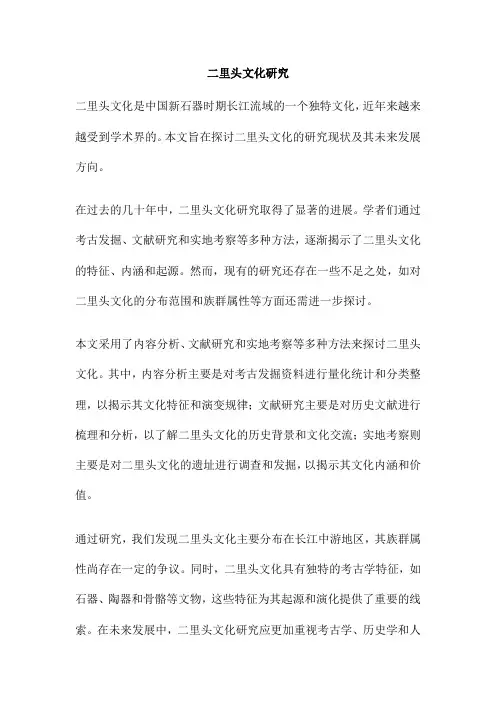 二里头文化研究

二里头文化是中国新石器时期长江流域的一个独特文化，近年来越来越受到学术界的。本文旨在探讨二里头文化的研究现状及其未来发展方向。

在过去的几十年中，二里头文化研究取得了显著的进展。学者们通过考古发掘、文献研究和实地考察等多种方法，逐渐揭示了二里头文化的特征、内涵和起源。然而，现有的研究还存在一些不足之处，如对二里头文化的分布范围和族群属性等方面还需进一步探讨。

本文采用了内容分析、文献研究和实地考察等多种方法来探讨二里头文化。其中，内容分析主要是对考古发掘资料进行量化统计和分类整理，以揭示其文化特征和演变规律；文献研究主要是对历史文献进行梳理和分析，以了解二里头文化的历史背景和文化交流；实地考察则主要是对二里头文化的遗址进行调查和发掘，以揭示其文化内涵和价值。

通过研究，我们发现二里头文化主要分布在长江中游地区，其族群属性尚存在一定的争议。同时，二里头文化具有独特的考古学特征，如石器、陶器和骨骼等文物，这些特征为其起源和演化提供了重要的线索。在未来发展中，二里头文化研究应更加重视考古学、历史学和人